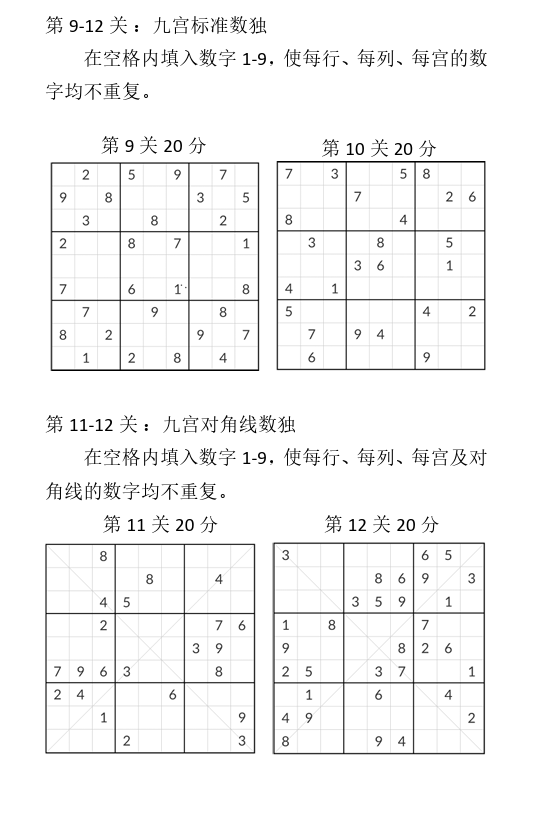 第 9-12 关：九宫标准数独

在空格内填入数字 1-9，使每行、每列、每宫的数字均不重复。

第 9 关 20 分

|   |   |   |   |   |   |   |   |   |
|---|---|---|---|---|---|---|---|---|
|   | 2 |   | 5 |   | 9 |   | 7 |   |
| 9 |   | 8 |   |   |   | 3 |   | 5 |
|   | 3 |   |   | 8 |   |   | 2 |   |
| 2 |   |   | 8 |   | 7 |   |   | 1 |
|   |   |   |   |   |   |   |   |   |
| 7 |   |   | 6 |   | 1 |   |   | 8 |
|   | 7 |   |   | 9 |   |   | 8 |   |
| 8 |   | 2 |   |   |   | 9 |   | 7 |
|   | 1 |   | 2 |   | 8 |   | 4 |   |

第 10 关 20 分

|   |   |   |   |   |   |   |   |   |
|---|---|---|---|---|---|---|---|---|
| 7 |   | 3 |   |   | 5 | 8 |   |   |
|   |   |   | 7 |   |   |   | 2 | 6 |
| 8 |   |   |   |   | 4 |   |   |   |
|   | 3 |   |   | 8 |   |   | 5 |   |
|   |   |   | 3 | 6 |   |   | 1 |   |
| 4 |   | 1 |   |   |   |   |   |   |
| 5 |   |   |   |   |   | 4 |   | 2 |
|   | 7 |   | 9 | 4 |   |   |   |   |
|   | 6 |   |   |   |   | 9 |   |   |

第 11-12 关：九宫对角线数独

在空格内填入数字 1-9，使每行、每列、每宫及对角线的数字均不重复。

第 11 关 20 分

|   |   |   |   |   |   |   |   |   |
|---|---|---|---|---|---|---|---|---|
|   |   | 8 |   |   |   |   |   |   |
|   |   |   |   | 8 |   |   | 4 |   |
|   |   | 4 | 5 |   |   |   |   |   |
|   |   | 2 |   |   |   |   | 7 | 6 |
|   |   |   |   |   |   | 3 | 9 |   |
| 7 | 9 | 6 | 3 |   |   |   | 8 |   |
| 2 | 4 |   |   |   | 6 |   |   |   |
|   |   | 1 |   |   |   |   |   | 9 |
|   |   |   | 2 |   |   |   |   | 3 |

第 12 关 20 分

|   |   |   |   |   |   |   |   |   |
|---|---|---|---|---|---|---|---|---|
| 3 |   |   |   |   |   | 6 | 5 |   |
|   |   |   |   | 8 | 6 | 9 |   | 3 |
|   |   |   | 3 | 5 | 9 |   | 1 |   |
| 1 |   | 8 |   |   |   | 7 |   |   |
| 9 |   |   |   |   | 8 | 2 | 6 |   |
| 2 | 5 |   |   | 3 | 7 |   |   | 1 |
|   | 1 |   |   | 6 |   |   | 4 |   |
| 4 | 9 |   |   |   |   |   |   | 2 |
| 8 |   |   |   | 9 | 4 |   |   |   |